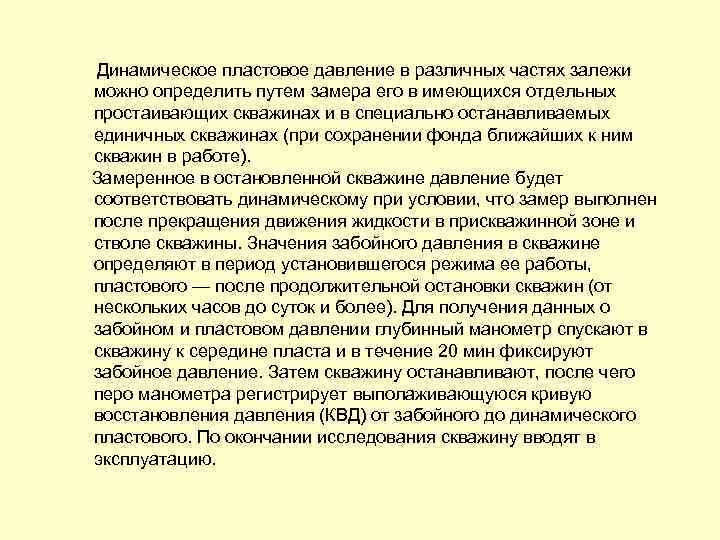 Динамическое пластовое давление в различных частях залежи можно определить путем замера его в имеющихся отдельных простаивающих скважинах и в специально останавливаемых единичных скважинах (при сохранении фонда ближайших к ним скважин в работе).

Замеренное в остановленной скважине давление будет соответствовать динамическому при условии, что замер выполнен после прекращения движения жидкости в прискважинной зоне и стволе скважины. Значения забойного давления в скважине определяют в период установившегося режима ее работы, пластового — после продолжительной остановки скважин (от нескольких часов до суток и более). Для получения данных о забойном и пластовом давлении глубинный манометр спускают в скважину к середине пласта и в течение 20 мин фиксируют забойное давление. Затем скважину останавливают, после чего перо манометра регистрирует выполаживающуюся кривую восстановления давления (КВД) от забойного до динамического пластового. По окончании исследования скважину вводят в эксплуатацию.